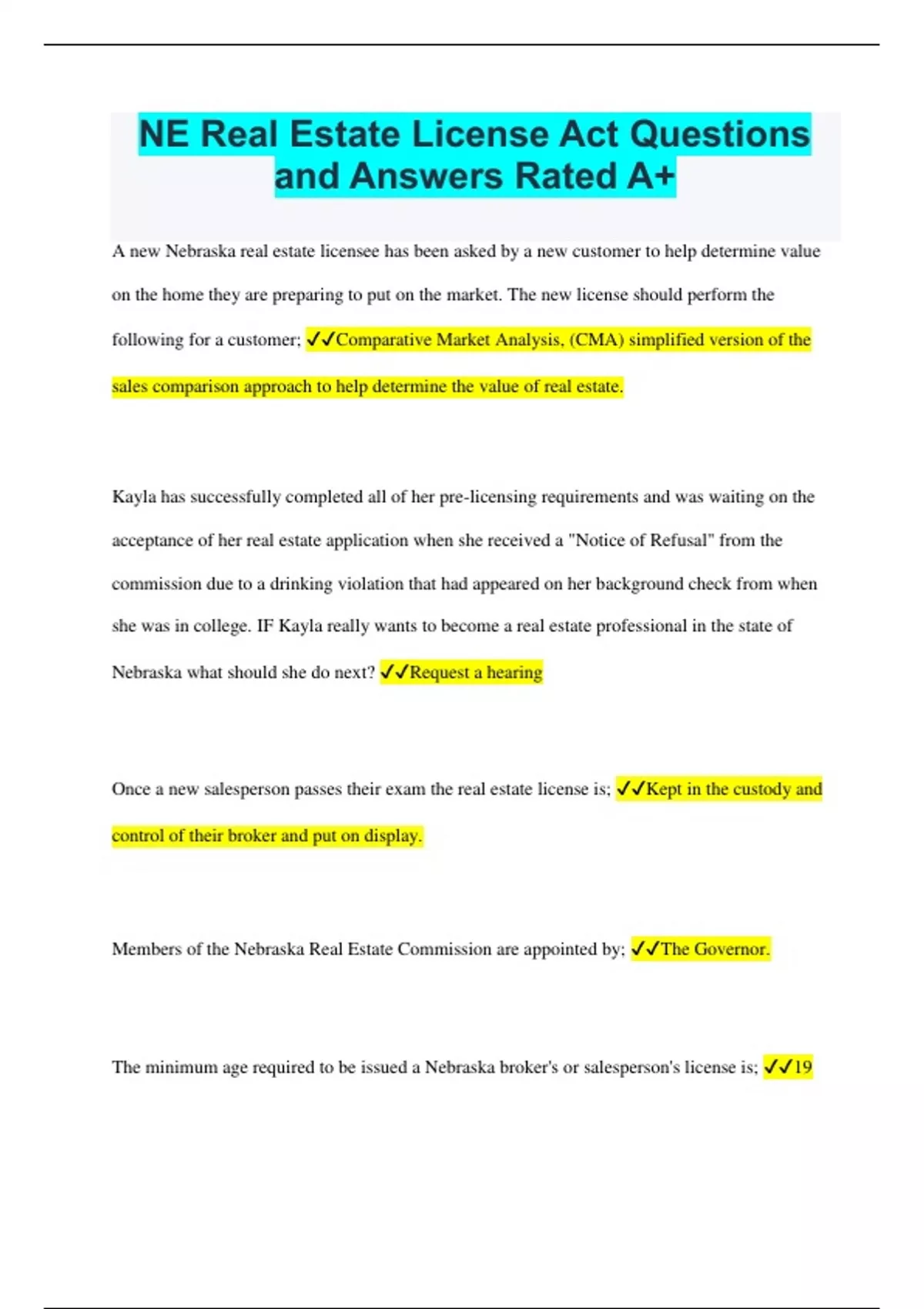 NE Real Estate License Act Questions and Answers Rated A+

A new Nebraska real estate licensee has been asked by a new customer to help determine value on the home they are preparing to put on the market. The new license should perform the following for a customer; ✓✓Comparative Market Analysis, (CMA) simplified version of the sales comparison approach to help determine the value of real estate.

Kayla has successfully completed all of her pre-licensing requirements and was waiting on the acceptance of her real estate application when she received a "Notice of Refusal" from the commission due to a drinking violation that had appeared on her background check from when she was in college. IF Kayla really wants to become a real estate professional in the state of Nebraska what should she do next? ✓✓Request a hearing

Once a new salesperson passes their exam the real estate license is; ✓✓Kept in the custody and control of their broker and put on display.

Members of the Nebraska Real Estate Commission are appointed by; ✓✓The Governor.

The minimum age required to be issued a Nebraska broker's or salesperson's license is; ✓✓19